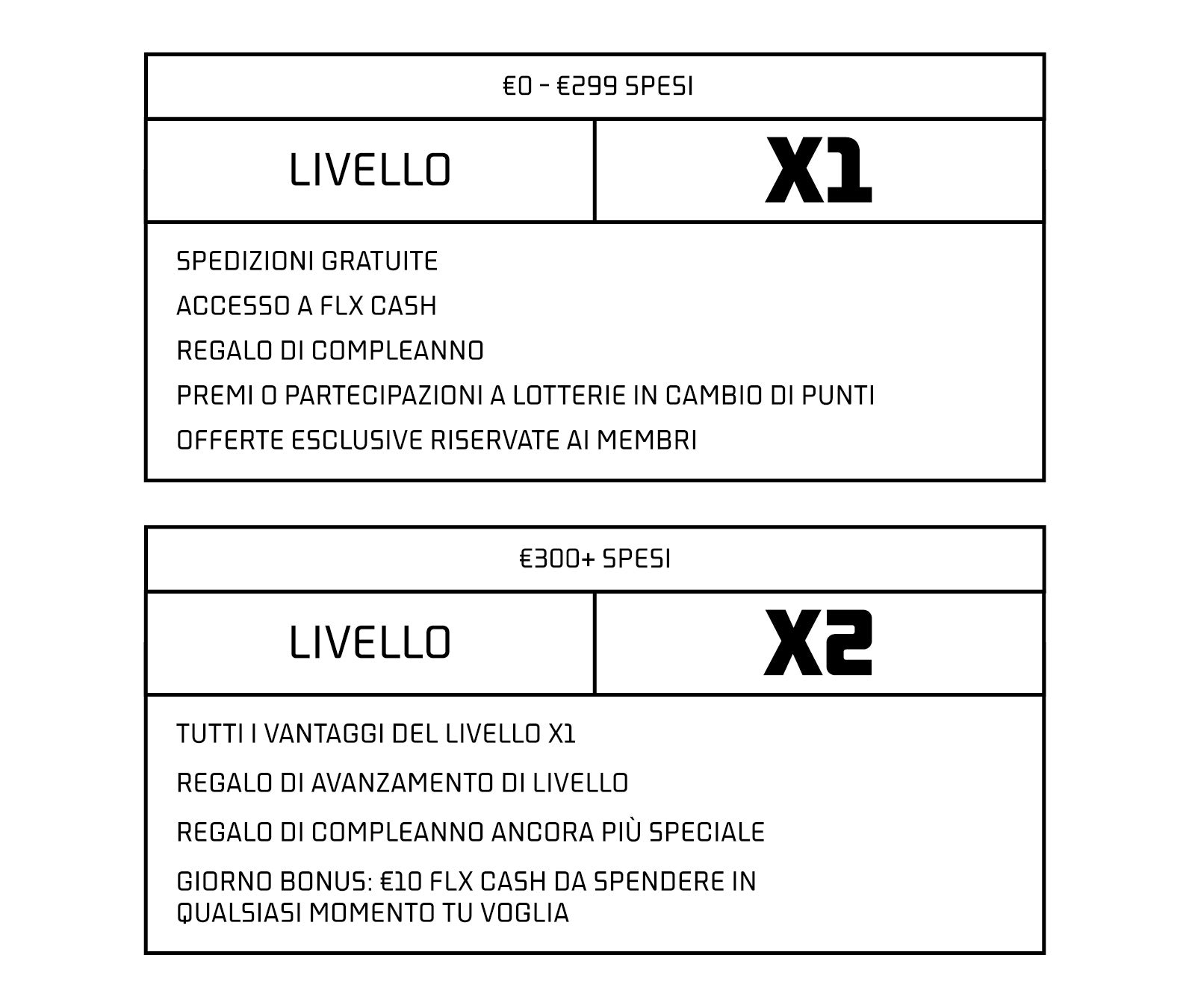 €0 - €299 SPESI

LIVELLO X1

SPEDIZIONI GRATUITE

ACCESSO A FLX CASH

REGALO DI COMPLEANNO

PREMI O PARTECIPAZIONI A LOTTERIE IN CAMBIO DI PUNTI

OFFERTE ESCLUSIVE RISERVATE AI MEMBRI

€300+ SPESI

LIVELLO X2

TUTTI I VANTAGGI DEL LIVELLO X1

REGALO DI AVANZAMENTO DI LIVELLO

REGALO DI COMPLEANNO ANCORA PIÙ SPECIALE

GIORNO BONUS: €10 FLX CASH DA SPENDERE IN QUALSIASI MOMENTO TU VOGLIA